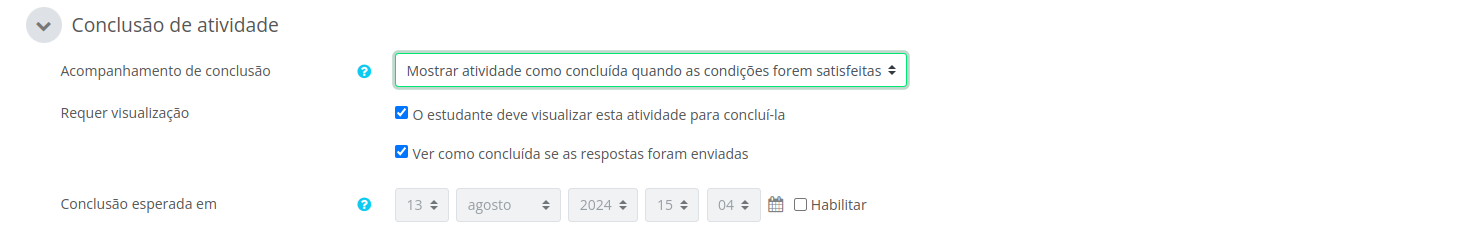 Conclusão de atividade

Acompanhamento de conclusão

Mostrar atividade como concluída quando as condições forem satisfeitas

Requer visualização

O estudante deve visualizar esta atividade para concluí-la

Ver como concluída se as respostas foram enviadas

Conclusão esperada em

13 agosto 2024 15 04 Habilitar